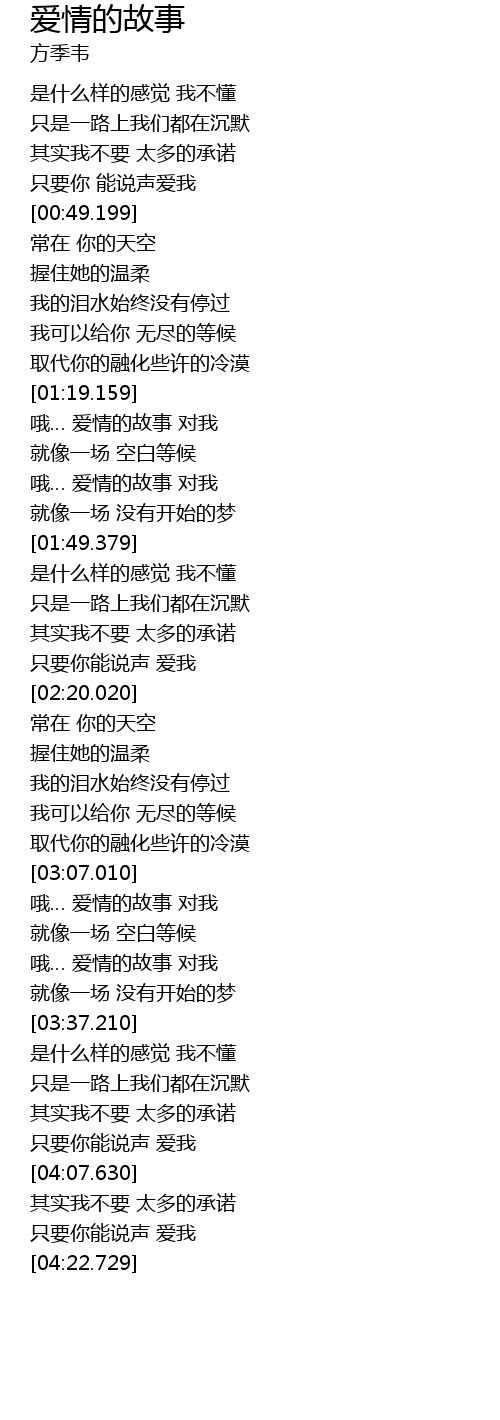 爱情的故事
方季韦

是什么样的感觉 我不懂
只是一路上我们都在沉默
其实我不要 太多的承诺
只要你 能说声爱我
[00:49.199]
常在 你的天空
握住她的温柔
我的泪水始终没有停过
我可以给你 无尽的等候
取代你的融化些许的冷漠
[01:19.159]
哦… 爱情的故事 对我
就像一场 空白等候
哦… 爱情的故事 对我
就像一场 没有开始的梦
[01:49.379]
是什么样的感觉 我不懂
只是一路上我们都在沉默
其实我不要 太多的承诺
只要你能说声 爱我
[02:20.020]
常在 你的天空
握住她的温柔
我的泪水始终没有停过
我可以给你 无尽的等候
取代你的融化些许的冷漠
[03:07.010]
哦… 爱情的故事 对我
就像一场 空白等候
哦… 爱情的故事 对我
就像一场 没有开始的梦
[03:37.210]
是什么样的感觉 我不懂
只是一路上我们都在沉默
其实我不要 太多的承诺
只要你能说声 爱我
[04:07.630]
其实我不要 太多的承诺
只要你能说声 爱我
[04:22.729]